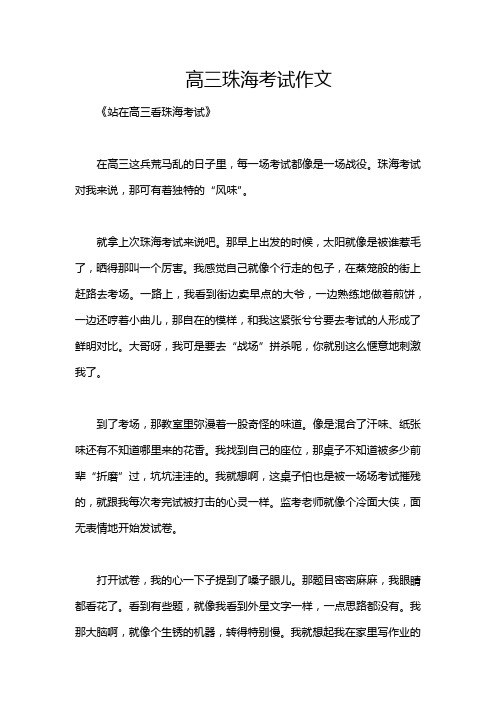 高三珠海考试作文

《站在高三看珠海考试》

在高三这兵荒马乱的日子里，每一场考试都像是一场战役。珠海考试对我来说，那可有着独特的“风味”。

就拿上次珠海考试来说吧。那早上出发的时候，太阳就像是被谁惹毛了，晒得那叫一个厉害。我感觉自己就像个行走的包子，在蒸笼般的街上赶路去考场。一路上，我看到街边卖早点的大爷，一边熟练地做着煎饼，一边还哼着小曲儿，那自在的模样，和我这紧张兮兮要去考试的人形成了鲜明对比。大哥呀，我可是要去“战场”拼杀呢，你就别这么惬意地刺激我了。

到了考场，那教室里弥漫着一股奇怪的味道。像是混合了汗味、纸张味还有不知道哪里来的花香。我找到自己的座位，那桌子不知道被多少前辈“折磨”过，坑坑洼洼的。我就想啊，这桌子怕也是被一场场考试摧残的，就跟我每次考完试被打击的心灵一样。监考老师就像个冷面大侠，面无表情地开始发试卷。

打开试卷，我的心一下子提到了嗓子眼儿。那题目密密麻麻，我眼睛都看花了。看到有些题，就像我看到外星文字一样，一点思路都没有。我那大脑啊，就像个生锈的机器，转得特别慢。我就想起我在家里写作业的